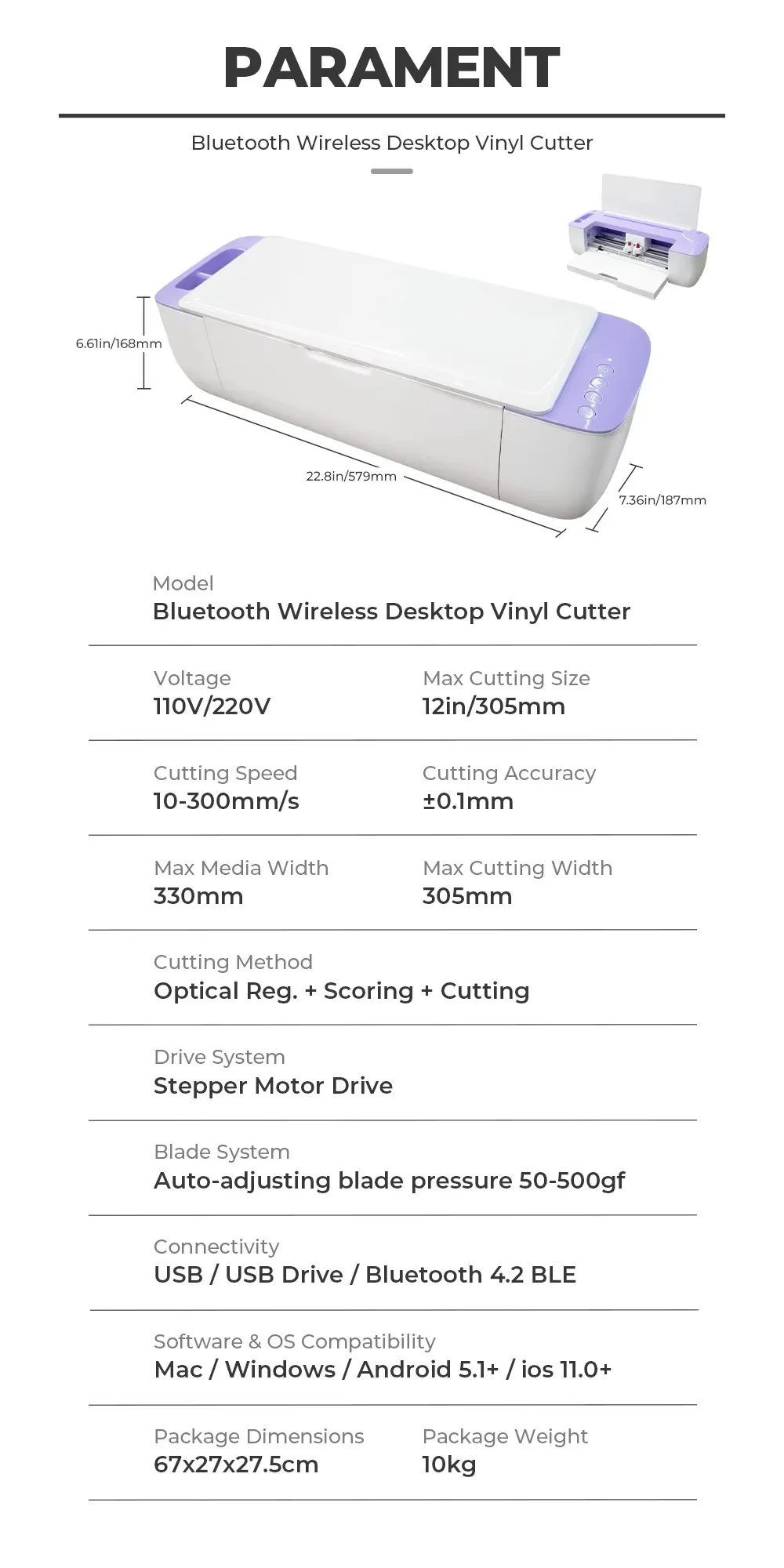 PARAMENT

Bluetooth Wireless Desktop Vinyl Cutter

6.61in/168mm

22.8in/579mm

7.36in/187mm

Model
Bluetooth Wireless Desktop Vinyl Cutter

Voltage
110V/220V

Max Cutting Size
12in/305mm

Cutting Speed
10-300mm/s

Cutting Accuracy
±0.1mm

Max Media Width
330mm

Max Cutting Width
305mm

Cutting Method
Optical Reg. + Scoring + Cutting

Drive System
Stepper Motor Drive

Blade System
Auto-adjusting blade pressure 50-500gf

Connectivity
USB / USB Drive / Bluetooth 4.2 BLE

Software & OS Compatibility
Mac / Windows / Android 5.1+ / ios 11.0+

Package Dimensions
67x27x27.5cm

Package Weight
10kg